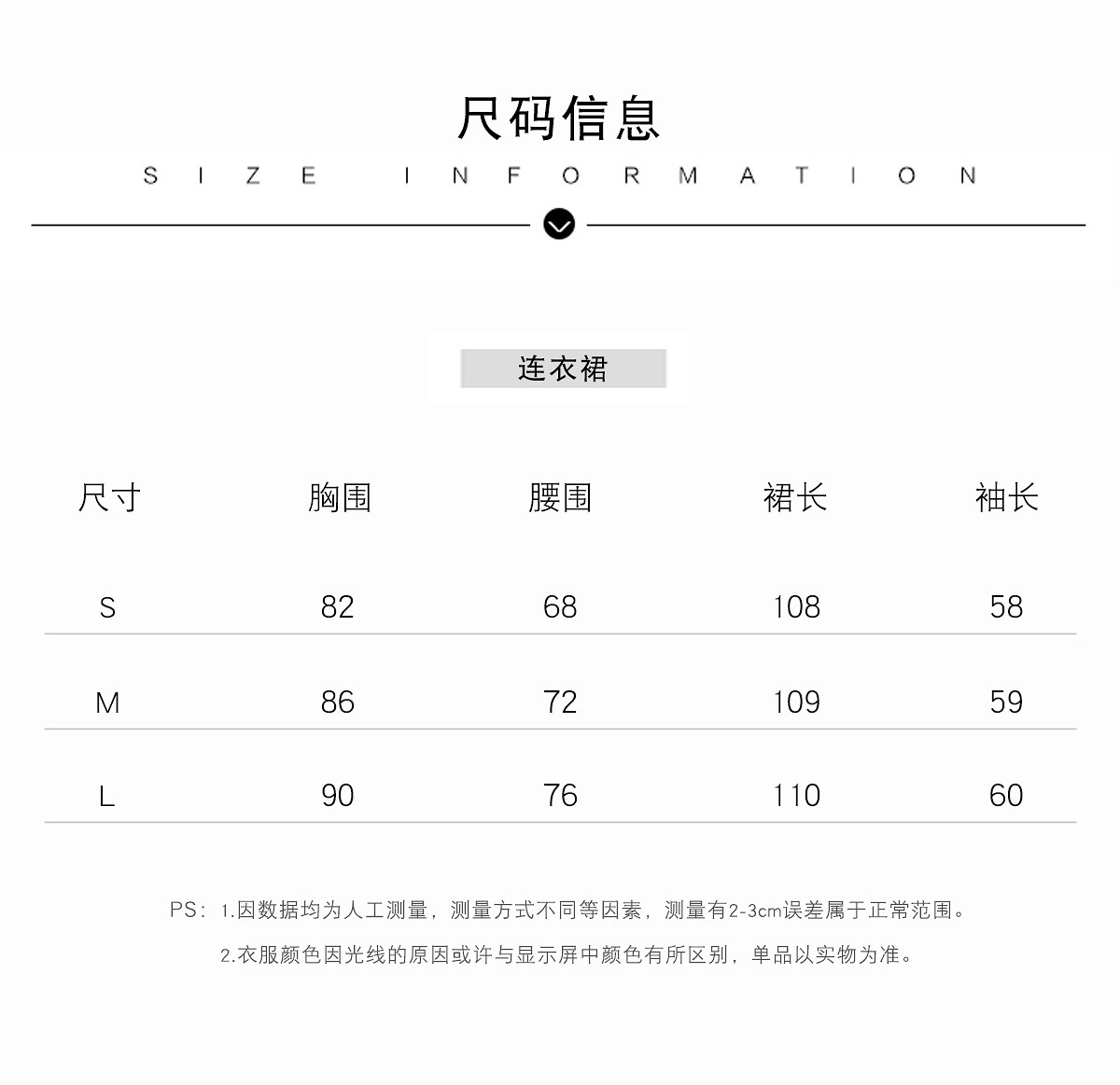 尺码信息

SIZE INFORMATION

连衣裙

| 尺寸 | 胸围 | 腰围 | 裙长 | 袖长 |
|---|---|---|---|---|
| S | 82 | 68 | 108 | 58 |
| M | 86 | 72 | 109 | 59 |
| L | 90 | 76 | 110 | 60 |

PS：1.因数据均为人工测量，测量方式不同等因素，测量有2-3cm误差属于正常范围。

2.衣服颜色因光线的原因或许与显示屏中颜色有所区别，单品以实物为准。